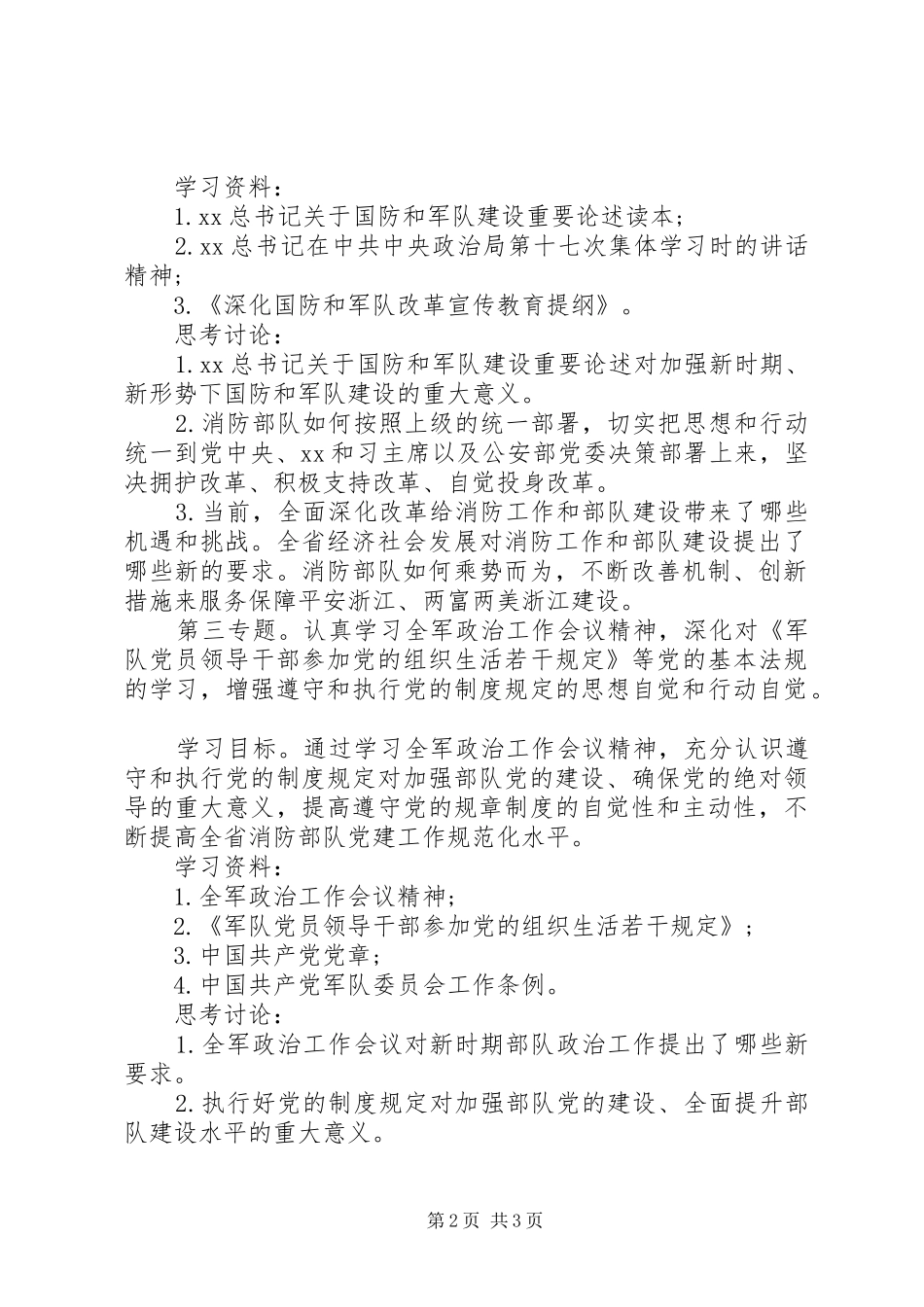 学习资料：

1.xx 总书记关于国防和军队建设重要论述读本；

2.xx 总书记在中共中央政治局第十七次集体学习时的讲话精神；

3.《深化国防和军队改革宣传教育提纲》。

思考讨论：

1.xx 总书记关于国防和军队建设重要论述对加强新时期、新形势下国防和军队建设的重大意义。

2.消防部队如何按照上级的统一部署，切实把思想和行动统一到党中央、xx 和习主席以及公安部党委决策部署上来，坚决拥护改革、积极支持改革、自觉投身改革。

3.当前，全面深化改革给消防工作和部队建设带来了哪些机遇和挑战。全省经济社会发展对消防工作和部队建设提出了哪些新的要求。消防部队如何乘势而为，不断改善机制、创新措施来服务保障平安浙江、两富两美浙江建设。

第三专题。认真学习全军政治工作会议精神，深化对《军队党员领导干部参加党的组织生活若干规定》等党的基本法规的学习，增强遵守和执行党的制度规定的思想自觉和行动自觉。

学习目标。通过学习全军政治工作会议精神，充分认识遵守和执行党的制度规定对加强部队党的建设、确保党的绝对领导的重大意义，提高遵守党的规章制度的自觉性和主动性，不断提高全省消防部队党建工作规范化水平。

学习资料：

1.全军政治工作会议精神；

2.《军队党员领导干部参加党的组织生活若干规定》；

3.中国共产党党章；

4.中国共产党军队委员会工作条例。

思考讨论：

1.全军政治工作会议对新时期部队政治工作提出了哪些新要求。

2.执行好党的制度规定对加强部队党的建设、全面提升部队建设水平的重大意义。

第 2 页 共 3 页